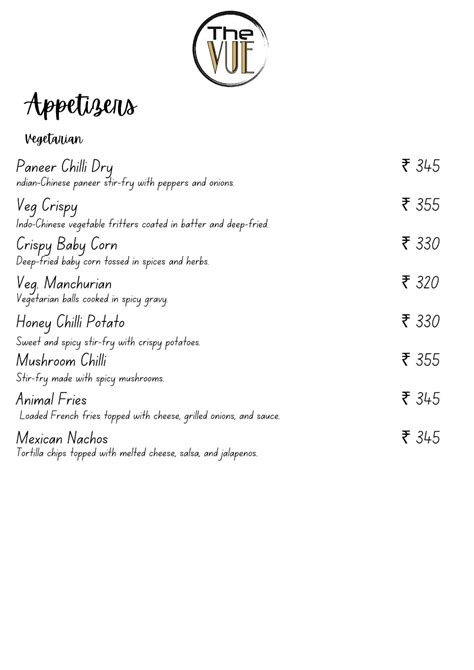 The VUE

Appetizers

Vegetarian

Paneer Chilli Dry ₹ 345
ndian-Chinese paneer stir-fry with peppers and onions.

Veg Crispy ₹ 355
Indo-Chinese vegetable fritters coated in batter and deep-fried.

Crispy Baby Corn ₹ 330
Deep-fried baby corn tossed in spices and herbs.

Veg. Manchurian ₹ 320
Vegetarian balls cooked in spicy gravy.

Honey Chilli Potato ₹ 330
Sweet and spicy stir-fry with crispy potatoes.

Mushroom Chilli ₹ 355
Stir-fry made with spicy mushrooms.

Animal Fries ₹ 345
Loaded French fries topped with cheese, grilled onions, and sauce.

Mexican Nachos ₹ 345
Tortilla chips topped with melted cheese, salsa, and jalapenos.